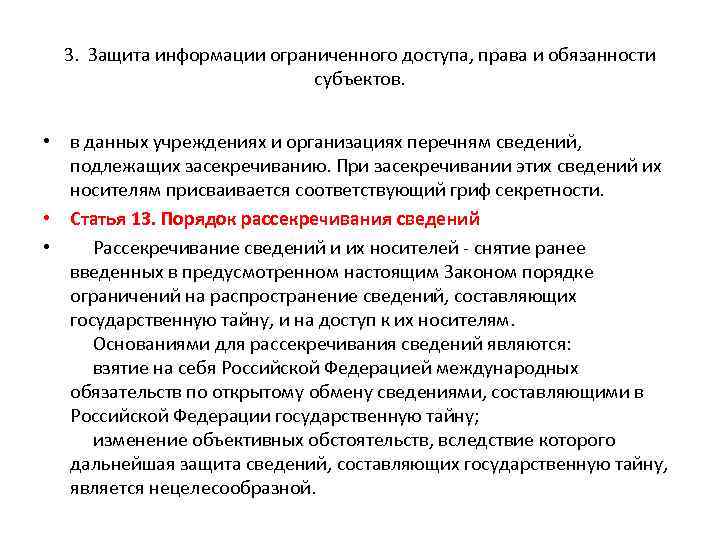 3. Защита информации ограниченного доступа, права и обязанности субъектов.

• в данных учреждениях и организациях перечням сведений, подлежащих засекречиванию. При засекречивании этих сведений их носителям присваивается соответствующий гриф секретности.

• Статья 13. Порядок рассекречивания сведений

• Рассекречивание сведений и их носителей - снятие ранее введенных в предусмотренном настоящим Законом порядке ограничений на распространение сведений, составляющих государственную тайну, и на доступ к их носителям.

Основаниями для рассекречивания сведений являются:

взятие на себя Российской Федерацией международных обязательств по открытому обмену сведениями, составляющими в Российской Федерации государственную тайну;

изменение объективных обстоятельств, вследствие которого дальнейшая защита сведений, составляющих государственную тайну, является нецелесообразной.